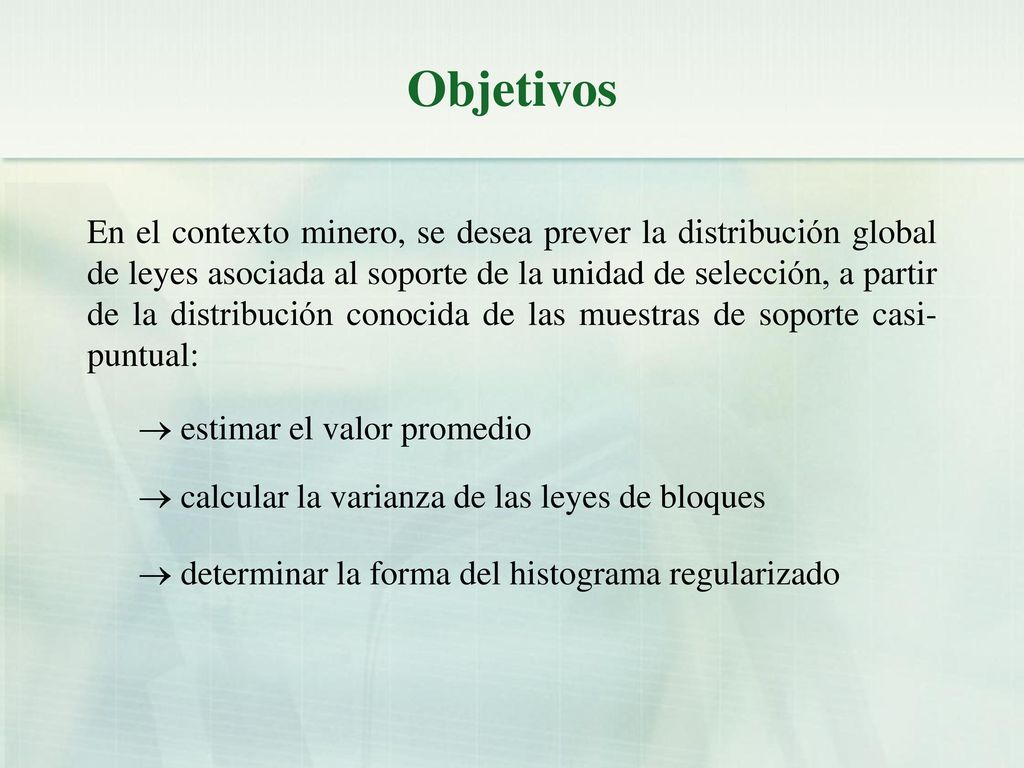 Objetivos

En el contexto minero, se desea prever la distribución global de leyes asociada al soporte de la unidad de selección, a partir de la distribución conocida de las muestras de soporte casi-puntual:

→ estimar el valor promedio

→ calcular la varianza de las leyes de bloques

→ determinar la forma del histograma regularizado